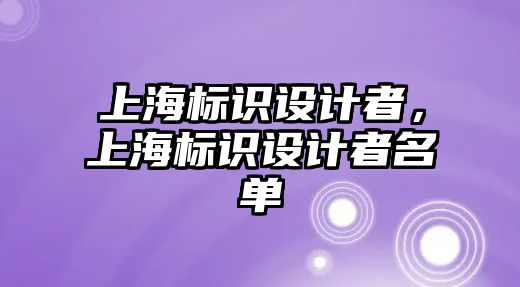 上海标识设计者，上海标识设计者名单